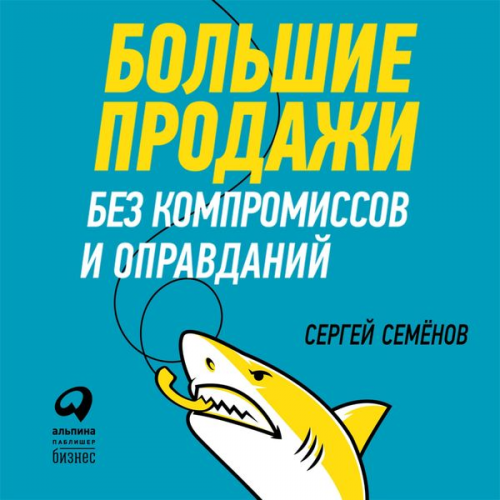 БОЛЬШИЕ ПРОДАЖИ
БЕЗ КОМПРОМИССОВ И ОПРАВДАНИЙ

СЕРГЕЙ СЕМЁНОВ

альпина
ПАБЛИШЕР
бизнес